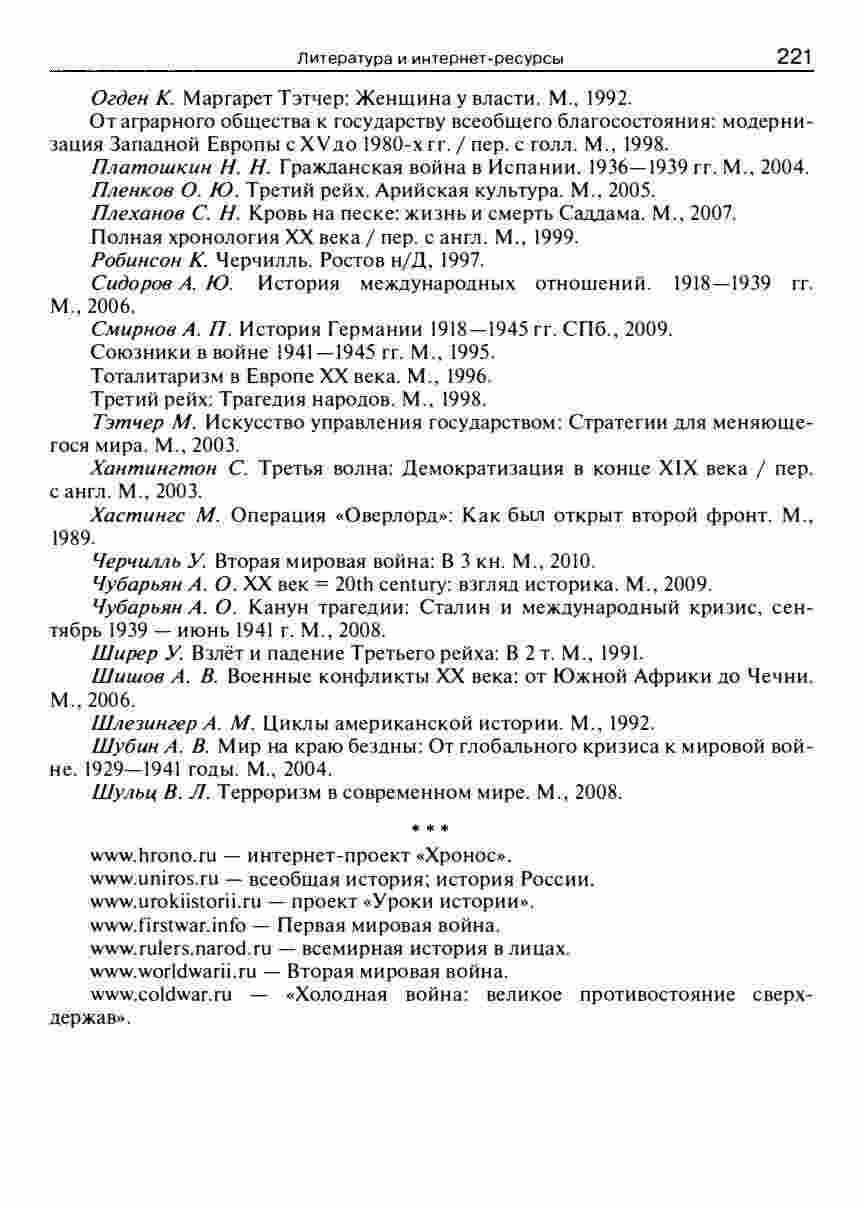 Литература и интернет-ресурсы 221

Огден К. Маргарет Тэтчер: Женщина у власти. М., 1992.

От аграрного общества к государству всеобщего благосостояния: модернизация Западной Европы с XV до 1980-х гг. / пер. с голл. М., 1998.

Платошкин Н. Н. Гражданская война в Испании. 1936—1939 гг. М., 2004.

Пленков О. Ю. Третий рейх. Арийская культура. М., 2005.

Плеханов С. Н. Кровь на песке: жизнь и смерть Саддама. М., 2007.

Полная хронология XX века / пер. с англ. М., 1999.

Робинсон К. Черчилль. Ростов н/Д, 1997.

Сидоров А. Ю. История международных отношений. 1918—1939 гг. М., 2006.

Смирнов А. П. История Германии 1918—1945 гг. СПб., 2009.

Союзники в войне 1941—1945 гг. М., 1995.

Тоталитаризм в Европе XX века. М., 1996.

Третий рейх: Трагедия народов. М., 1998.

Тэтчер М. Искусство управления государством: Стратегии для меняющегося мира. М., 2003.

Хантингтон С. Третья волна: Демократизация в конце XIX века / пер. с англ. М., 2003.

Хастингс М. Операция «Оверлорд»: Как был открыт второй фронт. М., 1989.

Черчилль У. Вторая мировая война: В 3 кн. М., 2010.

Чубарьян А. О. XX век = 20th century: взгляд историка. М., 2009.

Чубарьян А. О. Канун трагедии: Сталин и международный кризис, сентябрь 1939 — июнь 1941 г. М., 2008.

Ширер У. Взлёт и падение Третьего рейха: В 2 т. М., 1991.

Шишов А. В. Военные конфликты XX века: от Южной Африки до Чечни. М., 2006.

Шлезингер А. М. Циклы американской истории. М., 1992.

Шубин А. В. Мир на краю бездны: От глобального кризиса к мировой войне. 1929—1941 годы. М., 2004.

Шульц В. Л. Терроризм в современном мире. М., 2008.

* * *

www.hrono.ru — интернет-проект «Хронос».

www.uniros.ru — всеобщая история; история России.

www.urokiistorii.ru — проект «Уроки истории».

www.firstwar.info — Первая мировая война.

www.rulers.narod.ru — всемирная история в лицах.

www.worldwarii.ru — Вторая мировая война.

www.coldwar.ru — «Холодная война: великое противостояние сверхдержав».